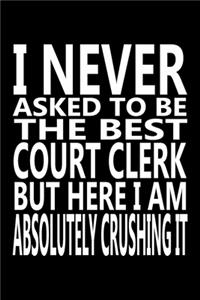 I NEVER
ASKED TO BE
THE BEST
COURT CLERK
BUT HERE I AM
ABSOLUTELY CRUSHING IT